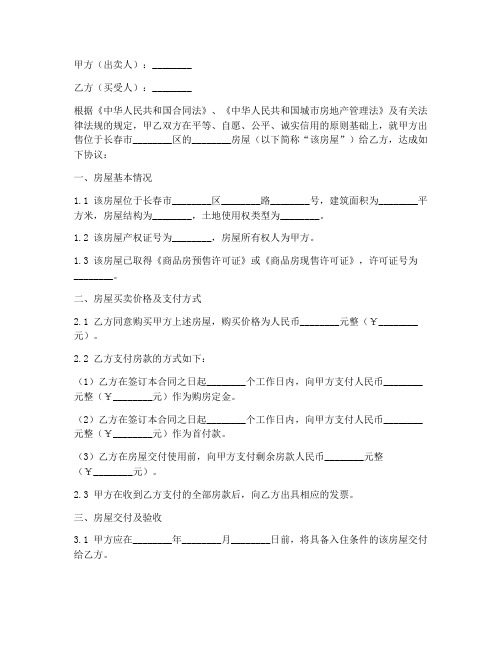 甲方（出卖人）：________

乙方（买受人）：________

根据《中华人民共和国合同法》、《中华人民共和国城市房地产管理法》及有关法律法规的规定，甲乙双方在平等、自愿、公平、诚实信用的原则基础上，就甲方出售位于长春市________区的________房屋（以下简称“该房屋”）给乙方，达成如下协议：

一、房屋基本情况

1.1 该房屋位于长春市________区________路________号，建筑面积为________平方米，房屋结构为________，土地使用权类型为________。

1.2 该房屋产权证号为________，房屋所有权人为甲方。

1.3 该房屋已取得《商品房预售许可证》或《商品房现售许可证》，许可证号为________。

二、房屋买卖价格及支付方式

2.1 乙方同意购买甲方上述房屋，购买价格为人民币________元整（¥________元）。

2.2 乙方支付房款的方式如下：

（1）乙方在签订本合同之日起________个工作日内，向甲方支付人民币________元整（¥________元）作为购房定金。

（2）乙方在签订本合同之日起________个工作日内，向甲方支付人民币________元整（¥________元）作为首付款。

（3）乙方在房屋交付使用前，向甲方支付剩余房款人民币________元整（¥________元）。

2.3 甲方在收到乙方支付的全部房款后，向乙方出具相应的发票。

三、房屋交付及验收

3.1 甲方应在________年________月________日前，将具备入住条件的该房屋交付给乙方。